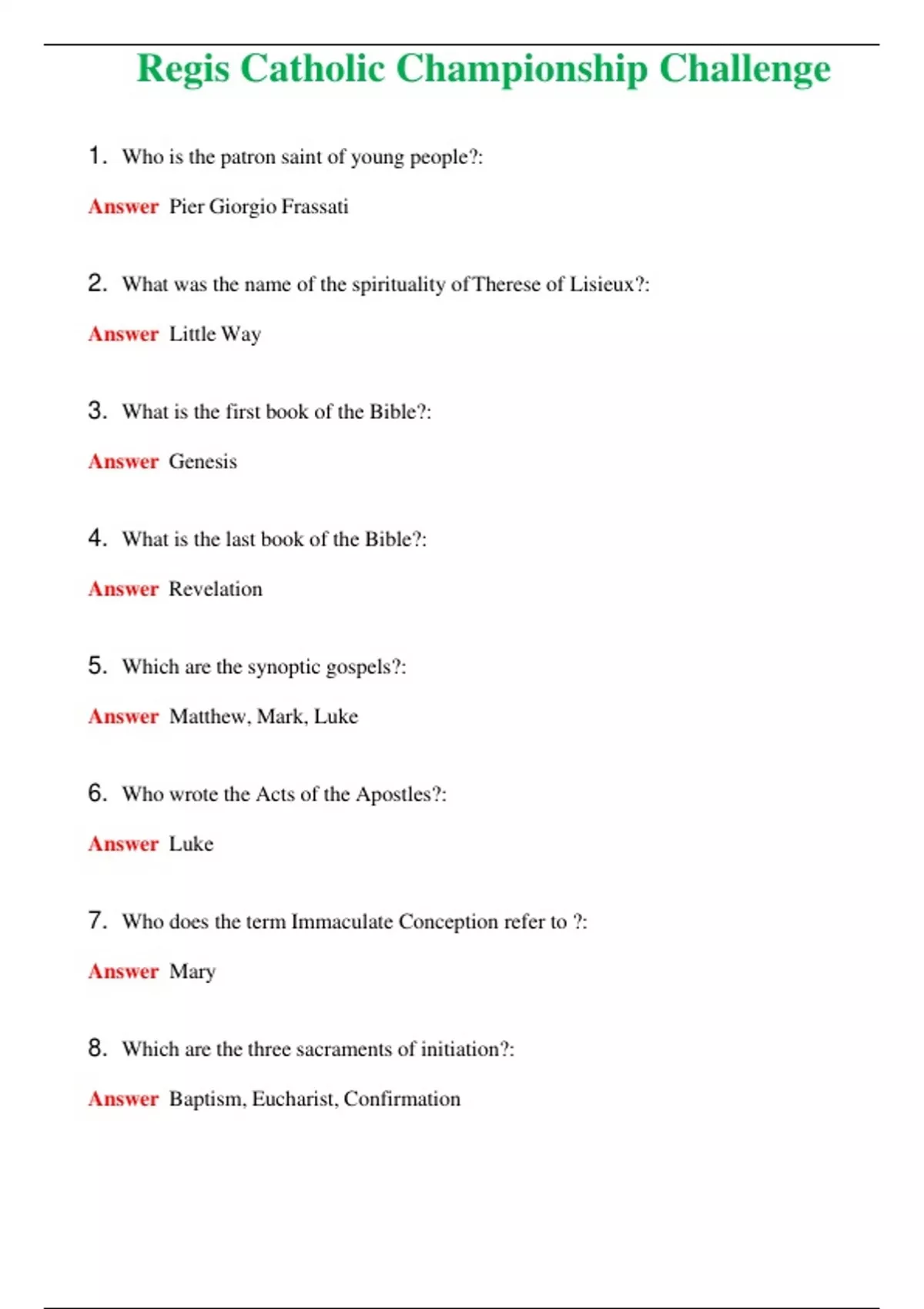 Regis Catholic Championship Challenge

1. Who is the patron saint of young people?:

Answer Pier Giorgio Frassati

2. What was the name of the spirituality of Therese of Lisieux?:

Answer Little Way

3. What is the first book of the Bible?:

Answer Genesis

4. What is the last book of the Bible?:

Answer Revelation

5. Which are the synoptic gospels?:

Answer Matthew, Mark, Luke

6. Who wrote the Acts of the Apostles?:

Answer Luke

7. Who does the term Immaculate Conception refer to ?:

Answer Mary

8. Which are the three sacraments of initiation?:

Answer Baptism, Eucharist, Confirmation